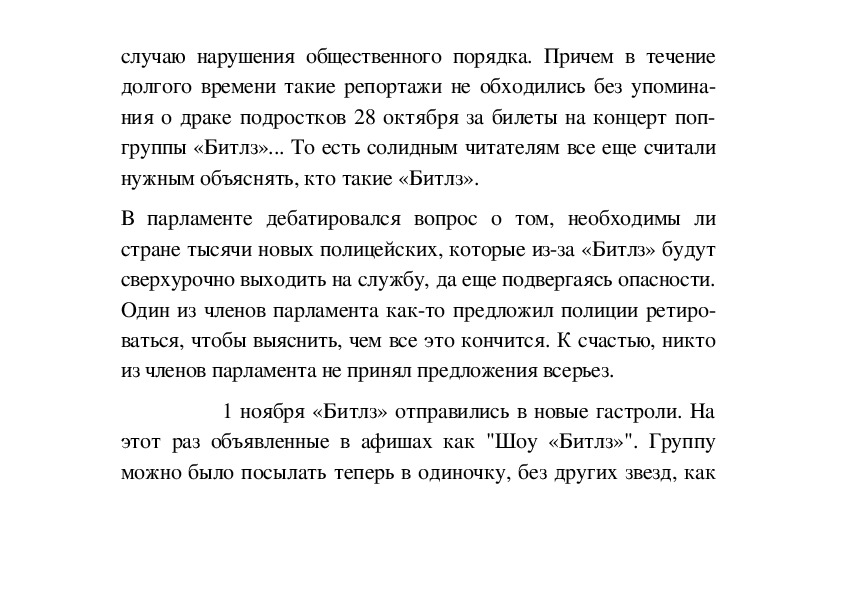 случаю нарушения общественного порядка. Причем в течение долгого времени такие репортажи не обходились без упоминания о драке подростков 28 октября за билеты на концерт поп-группы «Битлз»... То есть солидным читателям все еще считали нужным объяснять, кто такие «Битлз».

В парламенте дебатировался вопрос о том, необходимы ли стране тысячи новых полицейских, которые из-за «Битлз» будут сверхурочно выходить на службу, да еще подвергаясь опасности. Один из членов парламента как-то предложил полиции ретироваться, чтобы выяснить, чем все это кончится. К счастью, никто из членов парламента не принял предложения всерьез.

1 ноября «Битлз» отправились в новые гастроли. На этот раз объявленные в афишах как "Шоу «Битлз»". Группу можно было посылать теперь в одиночку, без других звезд, как